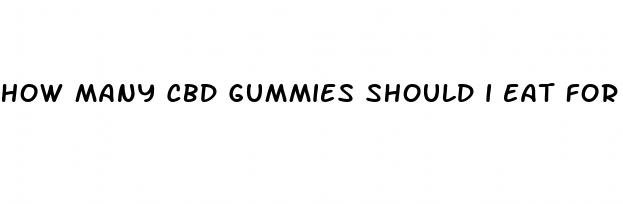 HOW MANY CBD GUMMIES SHOULD I EAT FOR